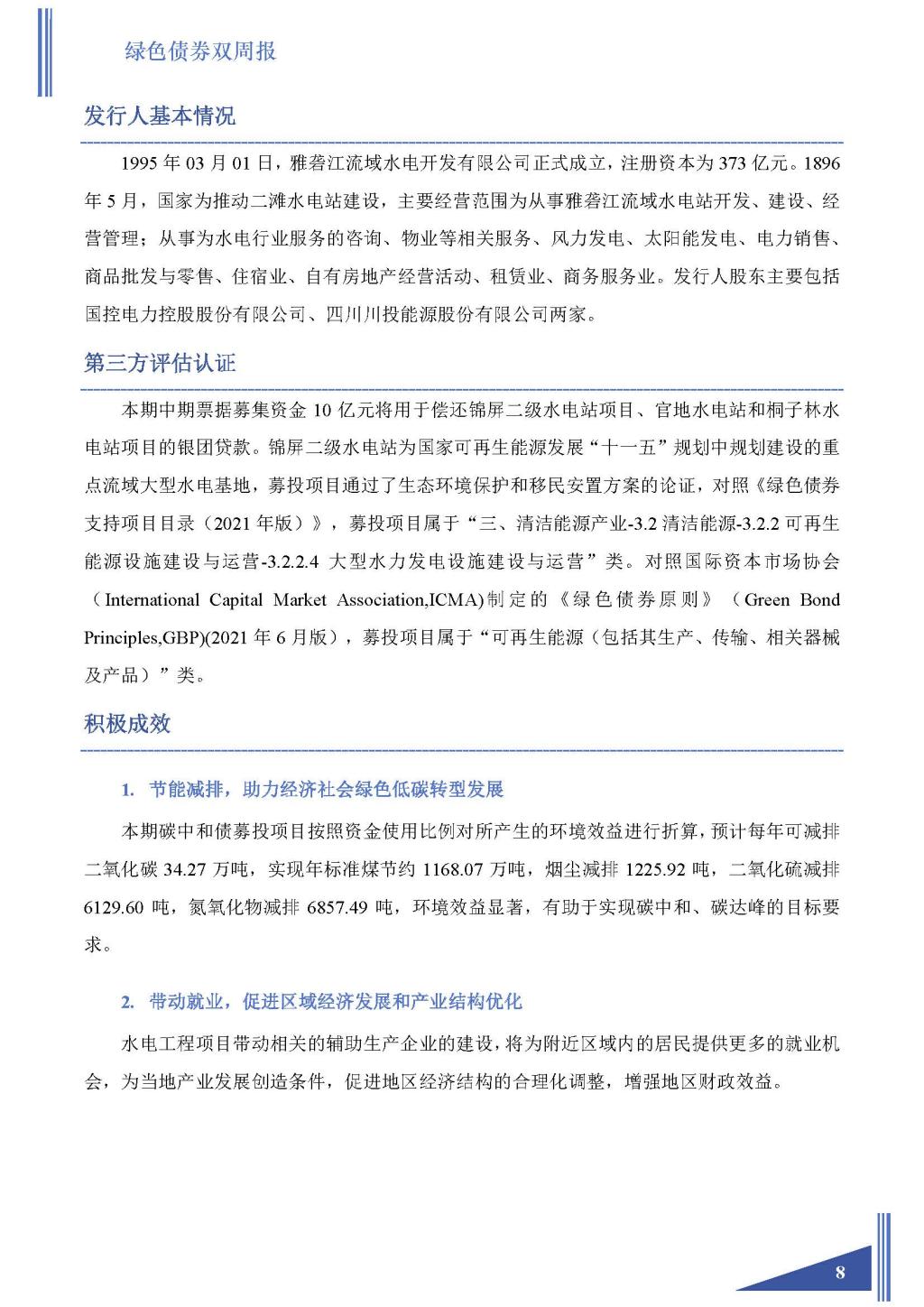 绿色债券双周报

发行人基本情况

1995 年 03 月 01 日，雅砻江流域水电开发有限公司正式成立，注册资本为 373 亿元。1896 年 5 月，国家为推动二滩水电站建设，主要经营范围为从事雅砻江流域水电站开发、建设、经营管理；从事为水电行业服务的咨询、物业等相关服务、风力发电、太阳能发电、电力销售、商品批发与零售、住宿业、自有房地产经营活动、租赁业、商务服务业。发行人股东主要包括国控电力控股股份有限公司、四川川投能源股份有限公司两家。

第三方评估认证

本期中期票据募集资金 10 亿元将用于偿还锦屏二级水电站项目、官地水电站和桐子林水电站项目的银团贷款。锦屏二级水电站为国家可再生能源发展“十一五”规划中规划建设的重点流域大型水电基地，募投项目通过了生态环境保护和移民安置方案的论证，对照《绿色债券支持项目目录（2021 年版）》，募投项目属于“三、清洁能源产业-3.2 清洁能源-3.2.2 可再生能源设施建设与运营-3.2.2.4 大型水力发电设施建设与运营”类。对照国际资本市场协会（International Capital Market Association,ICMA）制定的《绿色债券原则》（Green Bond Principles,GBP)(2021 年 6 月版），募投项目属于“可再生能源（包括其生产、传输、相关器械及产品）”类。

积极成效

1. 节能减排，助力经济社会绿色低碳转型发展

本期碳中和债募投项目按照资金使用比例对所产生的环境效益进行折算，预计每年可减排二氧化碳 34.27 万吨，实现年标准煤节约 1168.07 万吨，烟尘减排 1225.92 吨，二氧化硫减排 6129.60 吨，氮氧化物减排 6857.49 吨，环境效益显著，有助于实现碳中和、碳达峰的目标要求。

2. 带动就业，促进区域经济发展和产业结构优化

水电工程项目带动相关的辅助生产企业的建设，将为附近区域内的居民提供更多的就业机会，为当地产业发展创造条件，促进地区经济结构的合理化调整，增强地区财政效益。

8